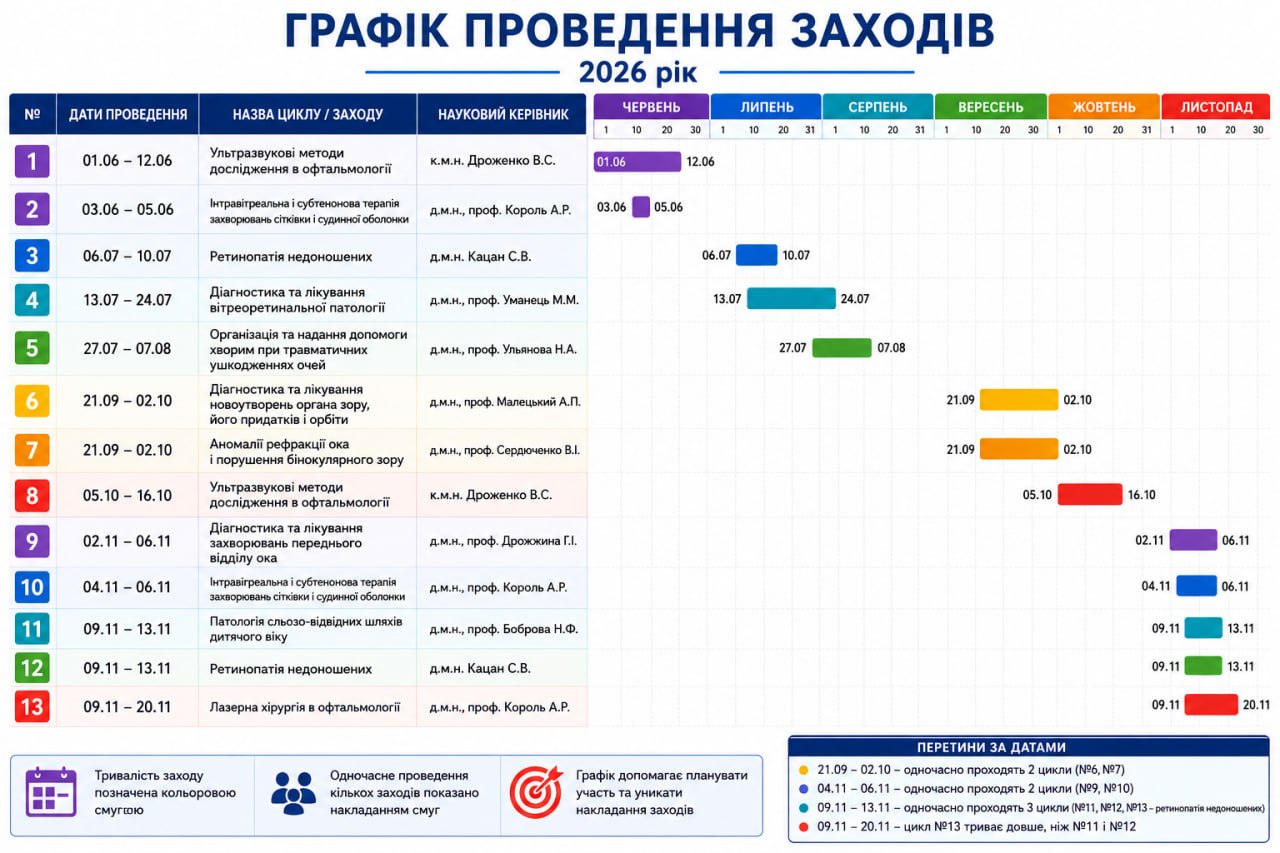 ГРАФІК ПРОВЕДЕННЯ ЗАХОДІВ

2026 рік

| № | ДАТИ ПРОВЕДЕННЯ | НАЗВА ЦИКЛУ / ЗАХОДУ | НАУКОВИЙ КЕРІВНИК |
|---|---|---|---|
| 1 | 01.06 – 12.06 | Ультразвукові методи дослідження в офтальмології | к.м.н. Дроженко В.С. |
| 2 | 03.06 – 05.06 | Інтравітреальна і субтенонова терапія захворювань сітківки і судинної оболонки | д.м.н., проф. Король А.Р. |
| 3 | 06.07 – 10.07 | Ретинопатія недоношених | д.м.н. Кацан С.В. |
| 4 | 13.07 – 24.07 | Діагностика та лікування вітреоретинальної патології | д.м.н., проф. Уманець М.М. |
| 5 | 27.07 – 07.08 | Організація та надання допомоги хворим при травматичних ушкодженнях очей | д.м.н., проф. Ульянова Н.А. |
| 6 | 21.09 – 02.10 | Діагностика та лікування новоутворень органа зору, його придатків і орбіти | д.м.н., проф. Малецький А.П. |
| 7 | 21.09 – 02.10 | Аномалії рефракції ока і порушення бінокулярного зору | д.м.н., проф. Сердюченко В.І. |
| 8 | 05.10 – 16.10 | Ультразвукові методи дослідження в офтальмології | к.м.н. Дроженко В.С. |
| 9 | 02.11 – 06.11 | Діагностика та лікування захворювань переднього відділу ока | д.м.н., проф. Дрожжина Г.І. |
| 10 | 04.11 – 06.11 | Інтравітреальна і субтенонова терапія захворювань сітківки і судинної оболонки | д.м.н., проф. Король А.Р. |
| 11 | 09.11 – 13.11 | Патологія сльозо-відвідних шляхів дитячого віку | д.м.н., проф. Боброва Н.Ф. |
| 12 | 09.11 – 13.11 | Ретинопатія недоношених | д.м.н. Кацан С.В. |
| 13 | 09.11 – 20.11 | Лазерна хірургія в офтальмології | д.м.н., проф. Король А.Р. |

ЧЕРВЕНЬ 1 10 20 30
ЛИПЕНЬ 1 10 20 31
СЕРПЕНЬ 1 10 20 31
ВЕРЕСЕНЬ 1 10 20 30
ЖОВТЕНЬ 1 10 20 31
ЛИСТОПАД 1 10 20 30

01.06 12.06
03.06 05.06
06.07 10.07
13.07 24.07
27.07 07.08
21.09 02.10
21.09 02.10
05.10 16.10
02.11 06.11
04.11 06.11
09.11 13.11
09.11 13.11
09.11 20.11

Тривалість заходу позначена кольоровою смугою

Одночасне проведення кількох заходів показано накладанням смуг

Графік допомагає планувати участь та уникати накладання заходів

ПЕРЕТИНИ ЗА ДАТАМИ
21.09 – 02.10 – одночасно проходять 2 цикли (№6, №7)
04.11 – 06.11 – одночасно проходять 2 цикли (№9, №10)
09.11 – 13.11 – одночасно проходять 3 цикли (№11, №12, №13 – ретинопатія недоношених)
09.11 – 20.11 – цикл №13 триває довше, ніж №11 і №12